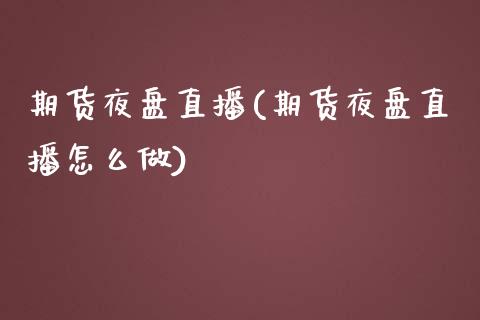 期货夜盘直播(期货夜盘直播怎么做)